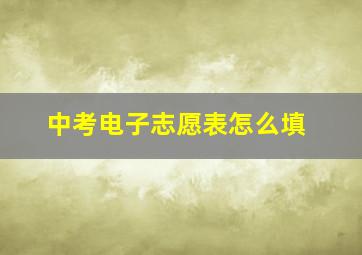 中考电子志愿表怎么填